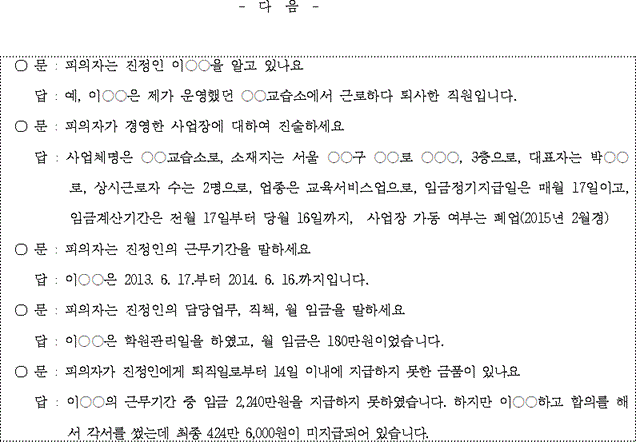 - 다 음 -

○ 문 : 피의자는 진정인 이○○을 알고 있나요

답 : 예, 이○○은 제가 운영했던 ○○교습소에서 근로하다 퇴사한 직원입니다.

○ 문 : 피의자가 경영한 사업장에 대하여 진술하세요

답 : 사업체명은 ○○교습소로, 소재지는 서울 ○○구 ○○로 ○○○, 3층으로, 대표자는 박○○로, 상시근로자 수는 2명으로, 업종은 교육서비스업으로, 임금정기지급일은 매월 17일이고, 임금계산기간은 전월 17일부터 당월 16일까지, 사업장 가동 여부는 폐업(2015년 2월경)

○ 문 : 피의자는 진정인의 근무기간을 말하세요

답 : 이○○은 2013. 6. 17.부터 2014. 6. 16.까지입니다.

○ 문 : 피의자는 진정인의 담당업무, 직책, 월 임금을 말하세요

답 : 이○○은 학원관리일을 하였고, 월 임금은 180만원이었습니다.

○ 문 : 피의자가 진정인에게 퇴직일로부터 14일 이내에 지급하지 못한 금품이 있나요

답 : 이○○의 근무기간 중 임금 2,240만원을 지급하지 못하였습니다. 하지만 이○○하고 합의를 해서 각서를 썼는데 최종 424만 6,000원이 미지급되어 있습니다.